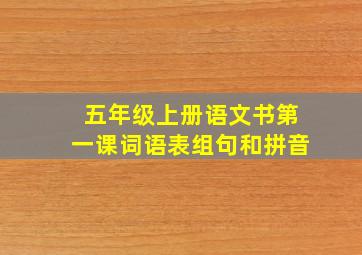 五年级上册语文书第一课词语表组句和拼音